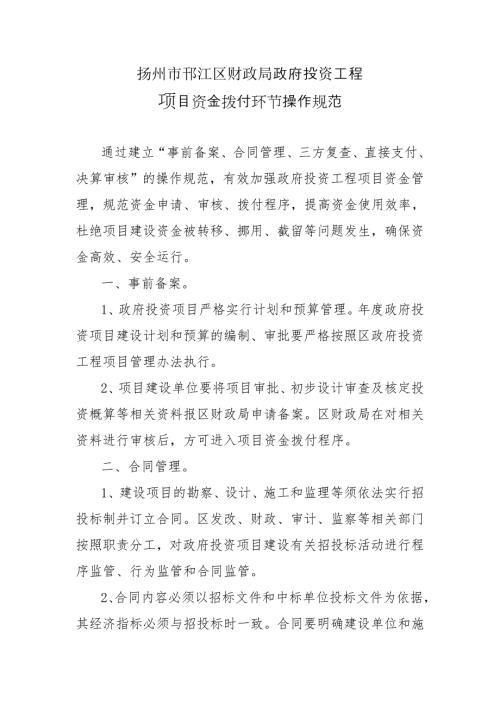 扬州市邗江区财政局政府投资工程
项目资金拨付环节操作规范

通过建立“事前备案、合同管理、三方复查、直接支付、决算审核”的操作规范，有效加强政府投资工程项目资金管理，规范资金申请、审核、拨付程序，提高资金使用效率，杜绝项目建设资金被转移、挪用、截留等问题发生，确保资金高效、安全运行。

一、事前备案。

1、政府投资项目严格实行计划和预算管理。年度政府投资项目建设计划和预算的编制、审批要严格按照区政府投资工程项目管理办法执行。

2、项目建设单位要将项目审批、初步设计审查及核定投资概算等相关资料报区财政局申请备案。区财政局在对相关资料进行审核后，方可进入项目资金拨付程序。

二、合同管理。

1、建设项目的勘察、设计、施工和监理等须依法实行招投标制并订立合同。区发改、财政、审计、监察等相关部门按照职责分工，对政府投资项目建设有关招投标活动进行程序监管、行为监管和合同监管。

2、合同内容必须以招标文件和中标单位投标文件为依据，其经济指标必须与招投标时一致。合同要明确建设单位和施